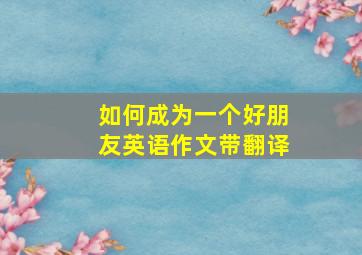 如何成为一个好朋友英语作文带翻译